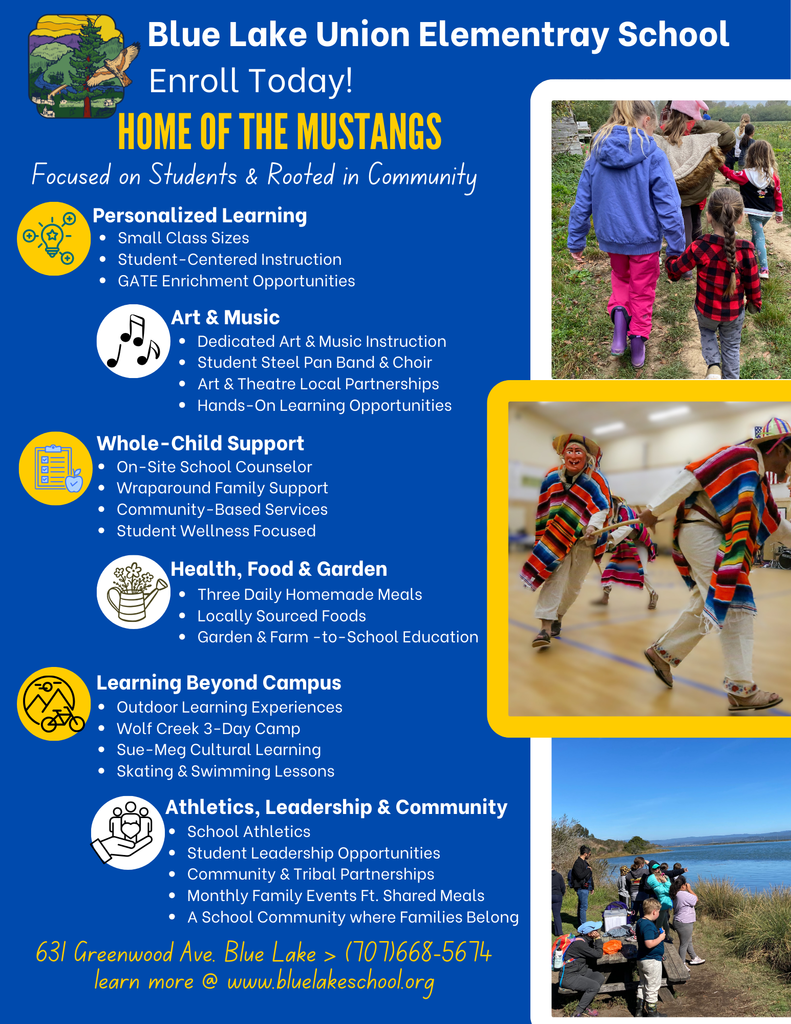 Blue Lake Union Elementray School

Enroll Today!

HOME OF THE MUSTANGS

Focused on Students & Rooted in Community

Personalized Learning
• Small Class Sizes
• Student-Centered Instruction
• GATE Enrichment Opportunities

Art & Music
• Dedicated Art & Music Instruction
• Student Steel Pan Band & Choir
• Art & Theatre Local Partnerships
• Hands-On Learning Opportunities

Whole-Child Support
• On-Site School Counselor
• Wraparound Family Support
• Community-Based Services
• Student Wellness Focused

Health, Food & Garden
• Three Daily Homemade Meals
• Locally Sourced Foods
• Garden & Farm -to-School Education

Learning Beyond Campus
• Outdoor Learning Experiences
• Wolf Creek 3-Day Camp
• Sue-Meg Cultural Learning
• Skating & Swimming Lessons

Athletics, Leadership & Community
• School Athletics
• Student Leadership Opportunities
• Community & Tribal Partnerships
• Monthly Family Events Ft. Shared Meals
• A School Community where Families Belong

631 Greenwood Ave. Blue Lake > (707)668-5674
learn more @ www.bluelakeschool.org